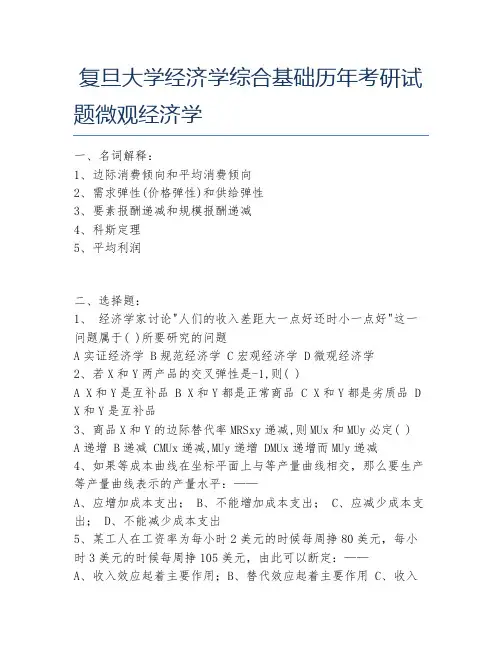 复旦大学经济学综合基础历年考研试题微观经济学

一、名词解释：
1、边际消费倾向和平均消费倾向
2、需求弹性(价格弹性)和供给弹性
3、要素报酬递减和规模报酬递减
4、科斯定理
5、平均利润

二、选择题：
1、 经济学家讨论"人们的收入差距大一点好还时小一点好"这一问题属于( )所要研究的问题
A 实证经济学 B 规范经济学 C 宏观经济学 D 微观经济学
2、若 X 和 Y 两产品的交叉弹性是-1,则( )
A X 和 Y 是互补品 B X 和 Y 都是正常商品 C X 和 Y 都是劣质品 D X 和 Y 是互补品
3、商品 X 和 Y 的边际替代率 MRSxy 递减,则 MUx 和 MUy 必定( )
A 递增 B 递减 CMUx 递减,MUy 递增 DMUx 递增而 MUy 递减
4、如果等成本曲线在坐标平面上与等产量曲线相交，那么要生产等产量曲线表示的产量水平：——
A、应增加成本支出； B、不能增加成本支出； C、应减少成本支出； D、不能减少成本支出
5、某工人在工资率为每小时 2 美元的时候每周挣 80 美元，每小时 3 美元的时候每周挣 105 美元，由此可以断定：——
A、收入效应起着主要作用；B、替代效应起着主要作用 C、收入